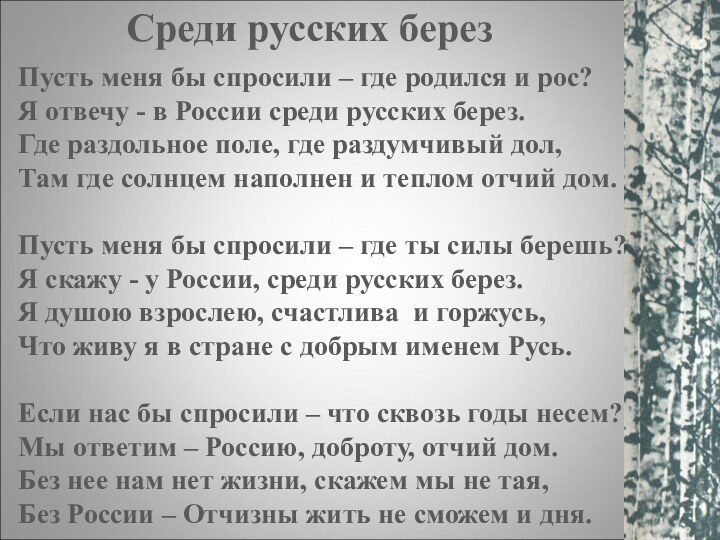 Среди русских берез

Пусть меня бы спросили – где родился и рос?
Я отвечу - в России среди русских берез.
Где раздольное поле, где раздумчивый дол,
Там где солнцем наполнен и теплом отчий дом.

Пусть меня бы спросили – где ты силы берешь?
Я скажу - у России, среди русских берез.
Я душою взрослею, счастлива и горжусь,
Что живу я в стране с добрым именем Русь.

Если нас бы спросили – что сквозь годы несем?
Мы ответим – Россию, доброту, отчий дом.
Без нее нам нет жизни, скажем мы не тая,
Без России – Отчизны жить не сможем и дня.